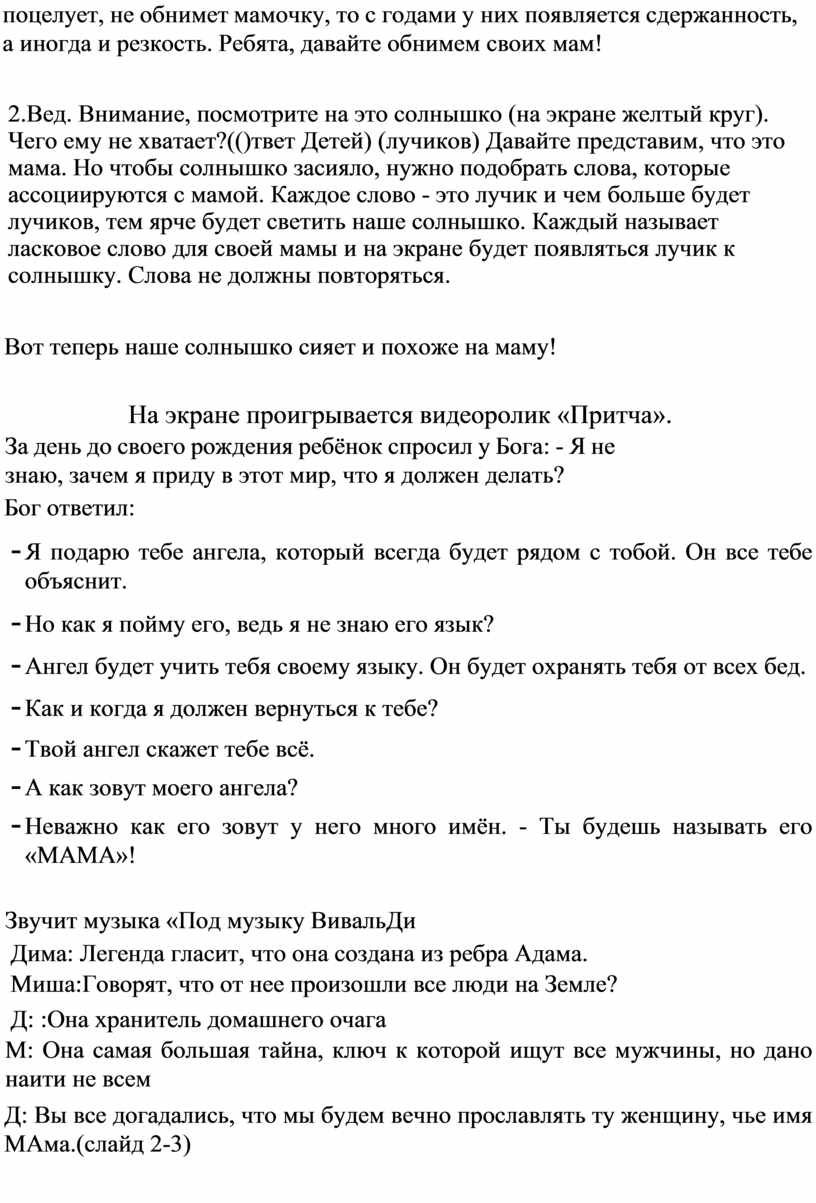 поцелует, не обнимет мамочку, то с годами у них появляется сдержанность, а иногда и резкость. Ребята, давайте обнимем своих мам!

2.Вед. Внимание, посмотрите на это солнышко (на экране желтый круг). Чего ему не хватает?(()твет Детей) (лучиков) Давайте представим, что это мама. Но чтобы солнышко засияло, нужно подобрать слова, которые ассоциируются с мамой. Каждое слово - это лучик и чем больше будет лучиков, тем ярче будет светить наше солнышко. Каждый называет ласковое слово для своей мамы и на экране будет появляться лучик к солнышку. Слова не должны повторяться.

Вот теперь наше солнышко сияет и похоже на маму!

На экране проигрывается видеоролик «Притча».

За день до своего рождения ребёнок спросил у Бога: - Я не знаю, зачем я приду в этот мир, что я должен делать?

Бог ответил:

- Я подарю тебе ангела, который всегда будет рядом с тобой. Он все тебе объяснит.

- Но как я пойму его, ведь я не знаю его язык?

- Ангел будет учить тебя своему языку. Он будет охранять тебя от всех бед.

- Как и когда я должен вернуться к тебе?

- Твой ангел скажет тебе всё.

- А как зовут моего ангела?

- Неважно как его зовут у него много имён. - Ты будешь называть его «МАМА»!

Звучит музыка «Под музыку ВивальДи

Дима: Легенда гласит, что она создана из ребра Адама.

Миша:Говорят, что от нее произошли все люди на Земле?

Д: :Она хранитель домашнего очага

М: Она самая большая тайна, ключ к которой ищут все мужчины, но дано наити не всем

Д: Вы все догадались, что мы будем вечно прославлять ту женщину, чье имя МАма.(слайд 2-3)